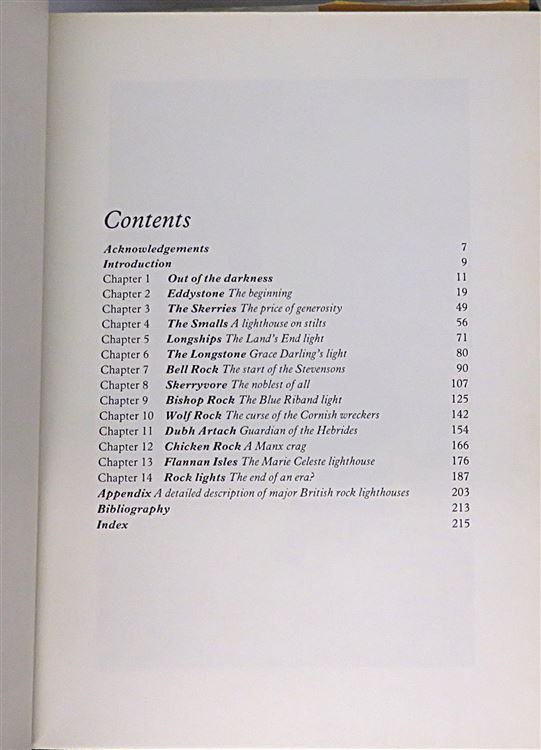 Contents

Acknowledgements 7
Introduction 9
Chapter 1 Out of the darkness 11
Chapter 2 Eddystone The beginning 19
Chapter 3 The Skerries The price of generosity 49
Chapter 4 The Smalls A lighthouse on stilts 56
Chapter 5 Longships The Land's End light 71
Chapter 6 The Longstone Grace Darling's light 80
Chapter 7 Bell Rock The start of the Stevensons 90
Chapter 8 Skerryvore The noblest of all 107
Chapter 9 Bishop Rock The Blue Riband light 125
Chapter 10 Wolf Rock The curse of the Cornish wreckers 142
Chapter 11 Dubh Artach Guardian of the Hebrides 154
Chapter 12 Chicken Rock A Manx crag 166
Chapter 13 Flannan Isles The Marie Celeste lighthouse 176
Chapter 14 Rock lights The end of an era? 187
Appendix A detailed description of major British rock lighthouses 203
Bibliography 213
Index 215